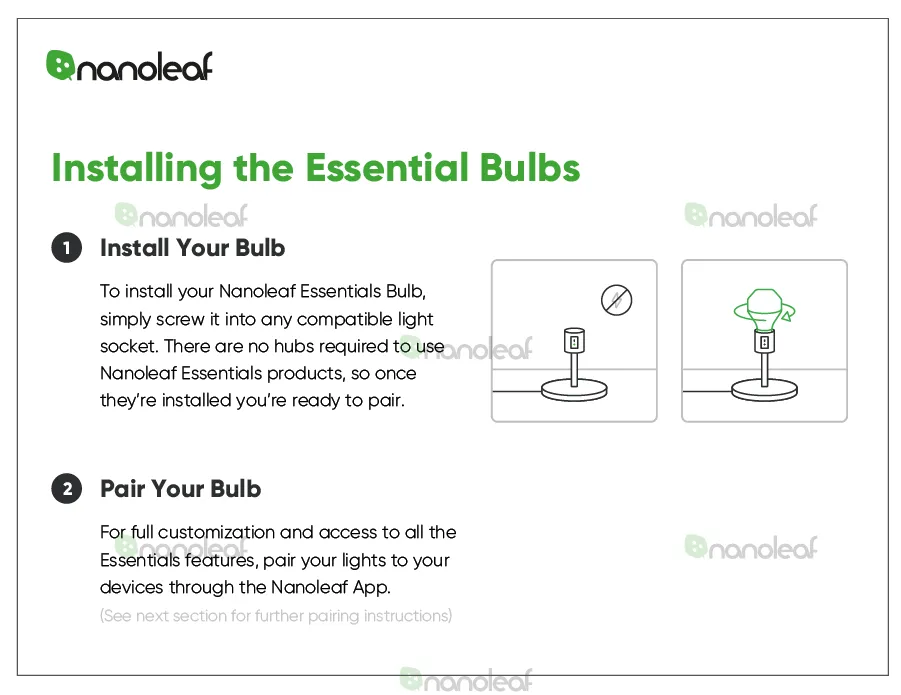 nanoleaf

Installing the Essential Bulbs

nanoleaf

nanoleaf

1 Install Your Bulb

To install your Nanoleaf Essentials Bulb, simply screw it into any compatible light socket. There are no hubs required to use Nanoleaf Essentials products, so once they're installed you're ready to pair.

nanoleaf

2 Pair Your Bulb

For full customization and access to all the Essentials features, pair your lights to your devices through the Nanoleaf App.
(See next section for further pairing instructions)

nanoleaf

nanoleaf

nanoleaf